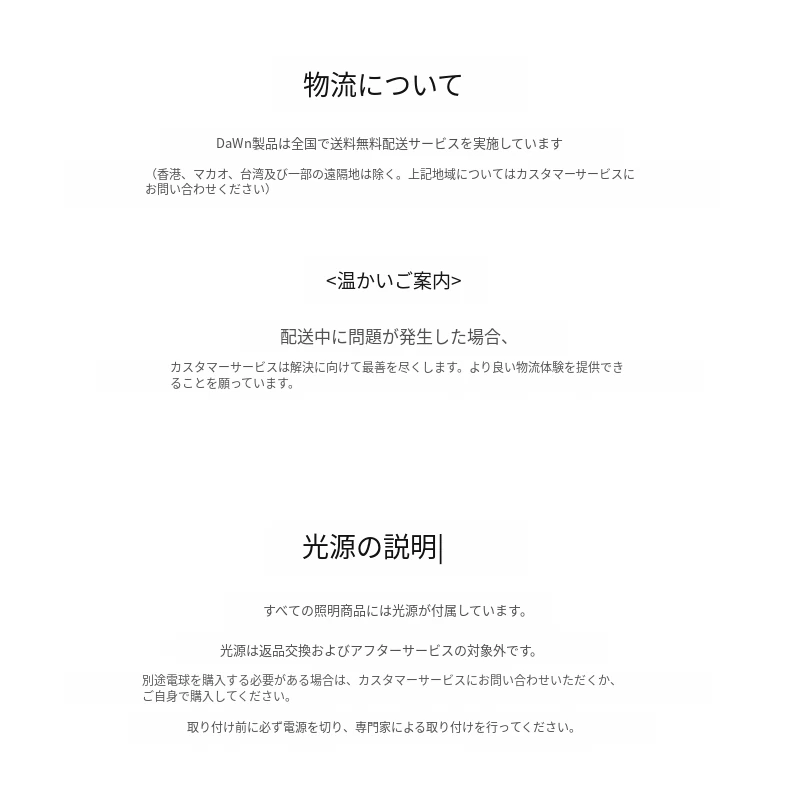 物流について

DaWn製品は全国で送料無料配送サービスを実施しています

（香港、マカオ、台湾及び一部の遠隔地は除く。上記地域についてはカスタマーサービスにお問い合わせください）

<温かいご案内>

配送中に問題が発生した場合、

カスタマーサービスは解決に向けて最善を尽くします。より良い物流体験を提供できることを願っています。

光源の説明|

すべての照明商品には光源が付属しています。

光源は返品交換およびアフターサービスの対象外です。

別途電球を購入する必要がある場合は、カスタマーサービスにお問い合わせいただくか、ご自身で購入してください。

取り付け前に必ず電源を切り、専門家による取り付けを行ってください。